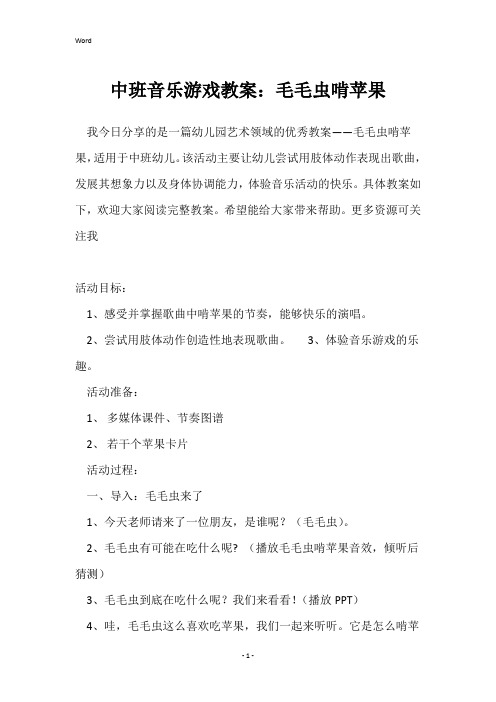 Word

中班音乐游戏教案：毛毛虫啃苹果

我今日分享的是一篇幼儿园艺术领域的优秀教案——毛毛虫啃苹果，适用于中班幼儿。该活动主要让幼儿尝试用肢体动作表现出歌曲，发展其想象力以及身体协调能力，体验音乐活动的快乐。具体教案如下，欢迎大家阅读完整教案。希望能给大家带来帮助。更多资源可关注我

活动目标：

1、感受并掌握歌曲中啃苹果的节奏，能够快乐的演唱。

2、尝试用肢体动作创造性地表现歌曲。　　3、体验音乐游戏的乐趣。

活动准备：

1、 多媒体课件、节奏图谱

2、 若干个苹果卡片

活动过程：

一、导入：毛毛虫来了

1、今天老师请来了一位朋友，是谁呢？（毛毛虫）。

2、毛毛虫有可能在吃什么呢？（播放毛毛虫啃苹果音效，倾听后猜测）

3、毛毛虫到底在吃什么呢？我们来看看！（播放 PPT）

4、哇，毛毛虫这么喜欢吃苹果，我们一起来听听。它是怎么啃苹

- 1 -